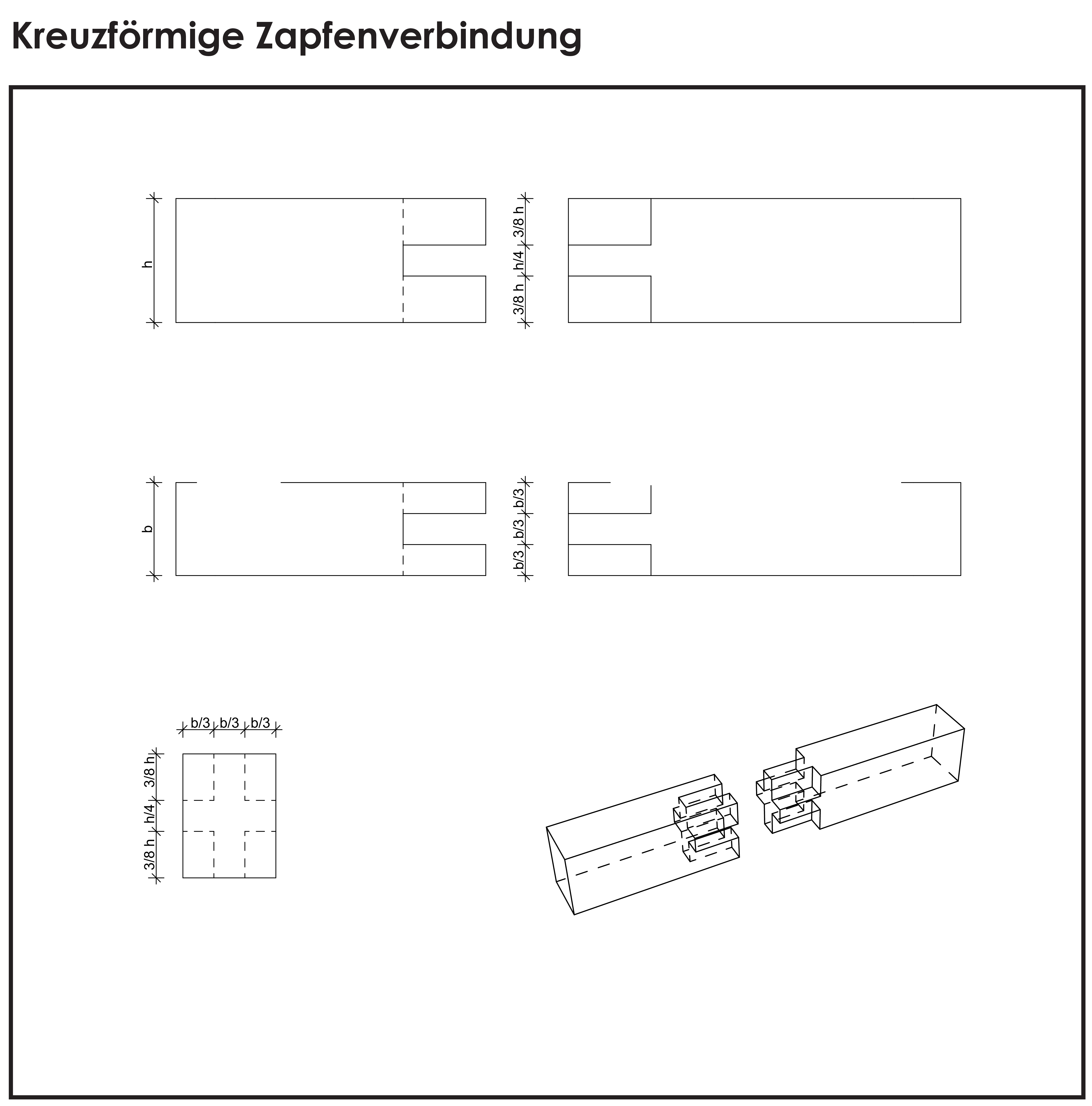 Kreuzförmige Zapfenverbindung

h

3/8 h
h/4
3/8 h

b

b/3
b/3
b/3

b/3 b/3 b/3

3/8 h
h/4
3/8 h